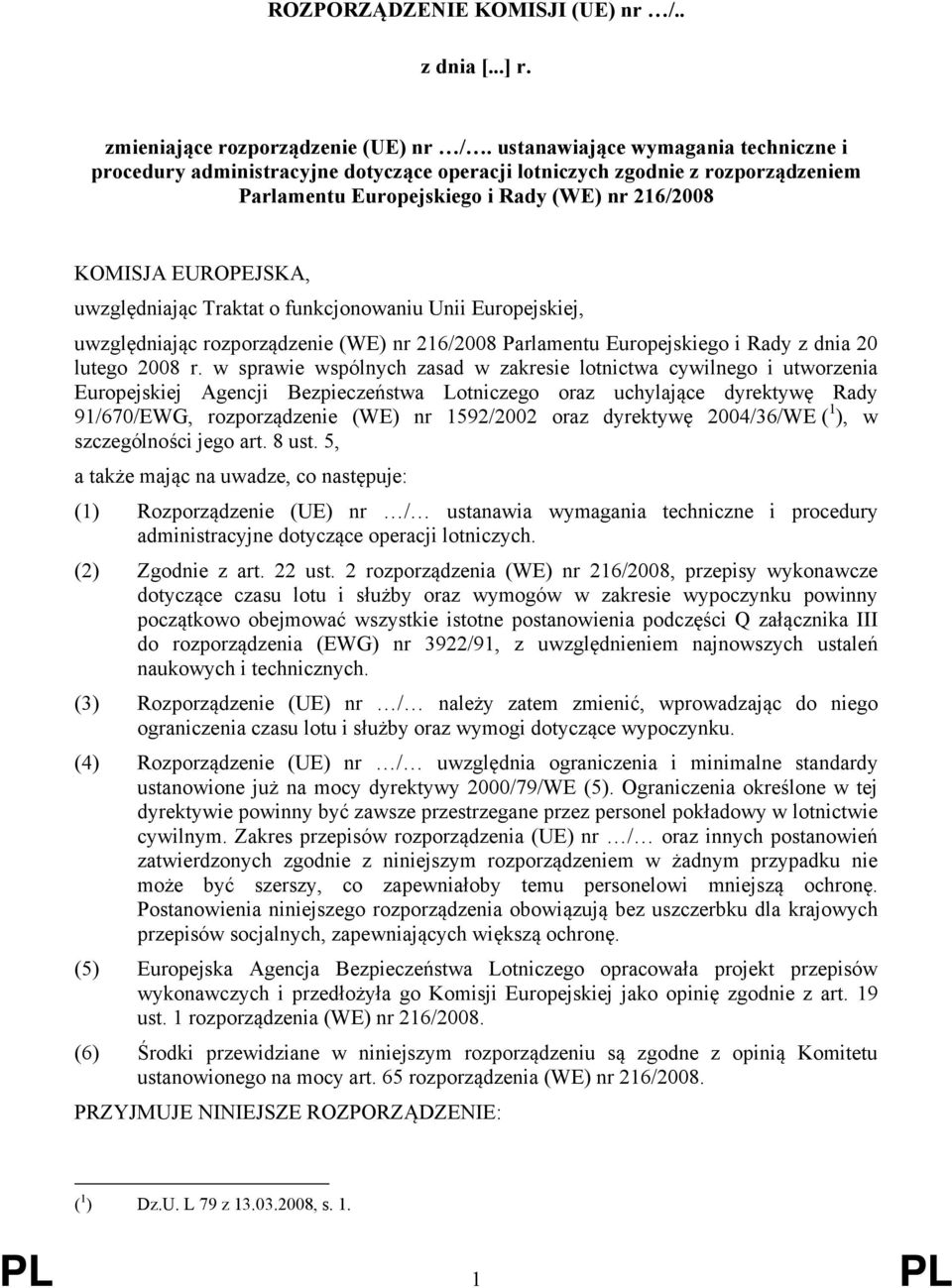 ROZPORZĄDZENIE KOMISJI (UE) nr …/..

z dnia [...] r.

zmieniające rozporządzenie (UE) nr …/…. ustanawiające wymagania techniczne i procedury administracyjne dotyczące operacji lotniczych zgodnie z rozporządzeniem Parlamentu Europejskiego i Rady (WE) nr 216/2008

KOMISJA EUROPEJSKA,

uwzględniając Traktat o funkcjonowaniu Unii Europejskiej,

uwzględniając rozporządzenie (WE) nr 216/2008 Parlamentu Europejskiego i Rady z dnia 20 lutego 2008 r. w sprawie wspólnych zasad w zakresie lotnictwa cywilnego i utworzenia Europejskiej Agencji Bezpieczeństwa Lotniczego oraz uchylające dyrektywę Rady 91/670/EWG, rozporządzenie (WE) nr 1592/2002 oraz dyrektywę 2004/36/WE ($^1$), w szczególności jego art. 8 ust. 5,

a także mając na uwadze, co następuje:

(1) Rozporządzenie (UE) nr …/… ustanawia wymagania techniczne i procedury administracyjne dotyczące operacji lotniczych.

(2) Zgodnie z art. 22 ust. 2 rozporządzenia (WE) nr 216/2008, przepisy wykonawcze dotyczące czasu lotu i służby oraz wymogów w zakresie wypoczynku powinny początkowo obejmować wszystkie istotne postanowienia podczęści Q załącznika III do rozporządzenia (EWG) nr 3922/91, z uwzględnieniem najnowszych ustaleń naukowych i technicznych.

(3) Rozporządzenie (UE) nr …/… należy zatem zmienić, wprowadzając do niego ograniczenia czasu lotu i służby oraz wymogi dotyczące wypoczynku.

(4) Rozporządzenie (UE) nr …/… uwzględnia ograniczenia i minimalne standardy ustanowione już na mocy dyrektywy 2000/79/WE (5). Ograniczenia określone w tej dyrektywie powinny być zawsze przestrzegane przez personel pokładowy w lotnictwie cywilnym. Zakres przepisów rozporządzenia (UE) nr …/… oraz innych postanowień zatwierdzonych zgodnie z niniejszym rozporządzeniem w żadnym przypadku nie może być szerszy, co zapewniałoby temu personelowi mniejszą ochronę. Postanowienia niniejszego rozporządzenia obowiązują bez uszczerbku dla krajowych przepisów socjalnych, zapewniających większą ochronę.

(5) Europejska Agencja Bezpieczeństwa Lotniczego opracowała projekt przepisów wykonawczych i przedłożyła go Komisji Europejskiej jako opinię zgodnie z art. 19 ust. 1 rozporządzenia (WE) nr 216/2008.

(6) Środki przewidziane w niniejszym rozporządzeniu są zgodne z opinią Komitetu ustanowionego na mocy art. 65 rozporządzenia (WE) nr 216/2008.

PRZYJMUJE NINIEJSZE ROZPORZĄDZENIE:

($^1$) Dz.U. L 79 z 13.03.2008, s. 1.

PL 1 PL